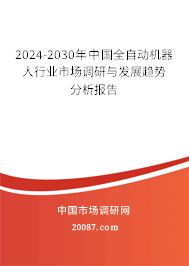 2024-2030年中国全自动机器人行业市场调研与发展趋势分析报告

中国市场调研网

20087.com